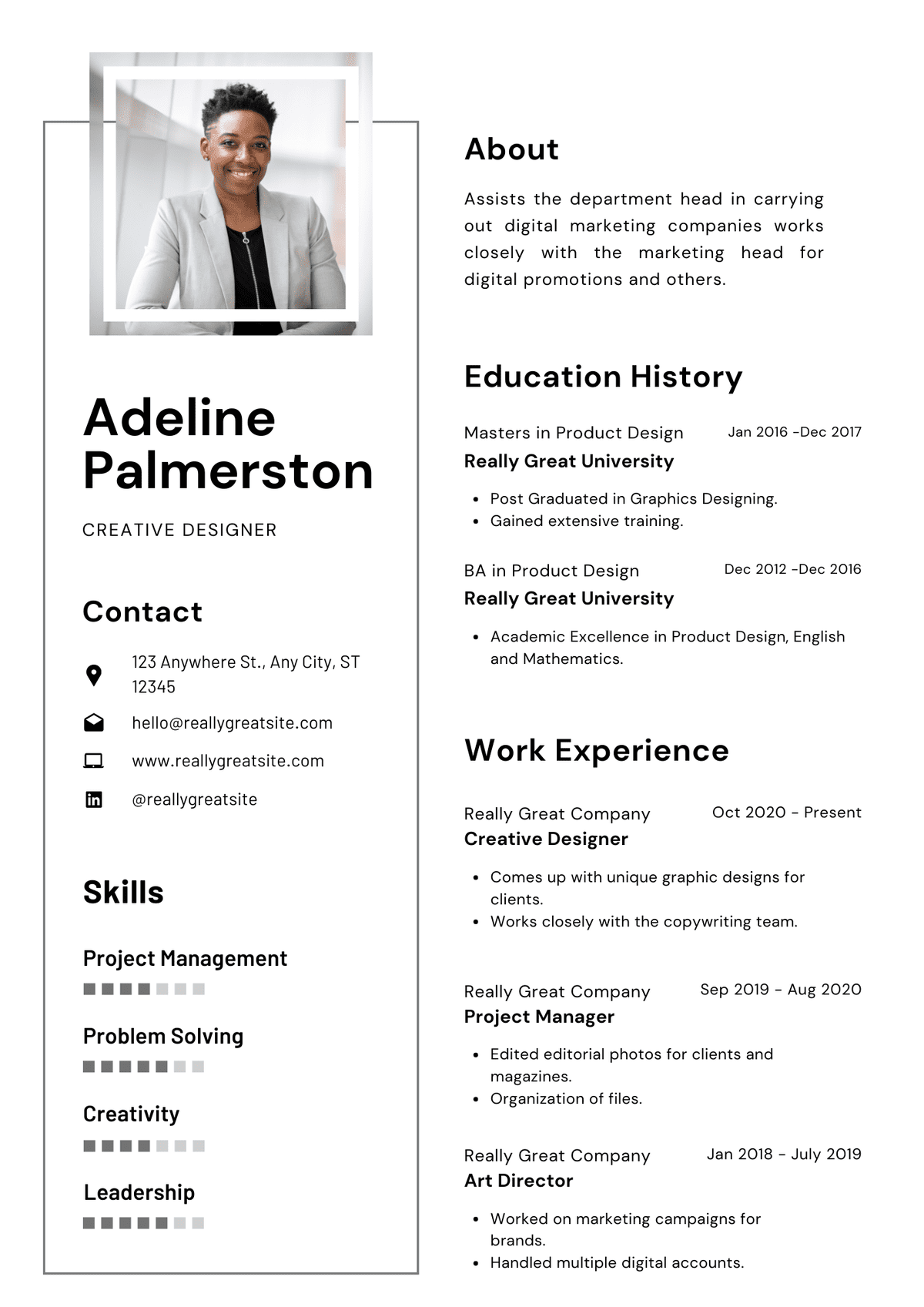 Adeline Palmerston

CREATIVE DESIGNER

Contact

123 Anywhere St., Any City, ST 12345

hello@reallygreatsite.com

www.reallygreatsite.com

@reallygreatsite

Skills

Project Management

Problem Solving

Creativity

Leadership

About

Assists the department head in carrying out digital marketing companies works closely with the marketing head for digital promotions and others.

Education History

Masters in Product Design Jan 2016 -Dec 2017
Really Great University

- Post Graduated in Graphics Designing.
- Gained extensive training.

BA in Product Design Dec 2012 -Dec 2016
Really Great University

- Academic Excellence in Product Design, English and Mathematics.

Work Experience

Really Great Company Oct 2020 - Present
Creative Designer

- Comes up with unique graphic designs for clients.
- Works closely with the copywriting team.

Really Great Company Sep 2019 - Aug 2020
Project Manager

- Edited editorial photos for clients and magazines.
- Organization of files.

Really Great Company Jan 2018 - July 2019
Art Director

- Worked on marketing campaigns for brands.
- Handled multiple digital accounts.